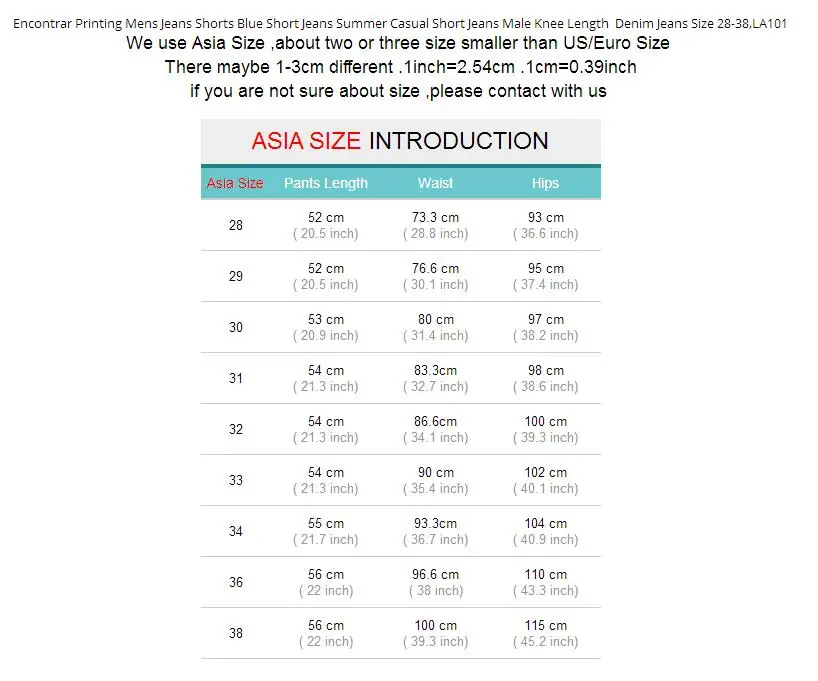 Encontrar Printing Mens Jeans Shorts Blue Short Jeans Summer Casual Short Jeans Male Knee Length Denim Jeans Size 28-38,LA101

We use Asia Size ,about two or three size smaller than US/Euro Size
There maybe 1-3cm different .1inch=2.54cm .1cm=0.39inch
if you are not sure about size ,please contact with us

ASIA SIZE INTRODUCTION

| Asia Size | Pants Length | Waist | Hips |
|---|---|---|---|
| 28 | 52 cm ( 20.5 inch) | 73.3 cm ( 28.8 inch) | 93 cm ( 36.6 inch) |
| 29 | 52 cm ( 20.5 inch) | 76.6 cm ( 30.1 inch) | 95 cm ( 37.4 inch) |
| 30 | 53 cm ( 20.9 inch) | 80 cm ( 31.4 inch) | 97 cm ( 38.2 inch) |
| 31 | 54 cm ( 21.3 inch) | 83.3cm ( 32.7 inch) | 98 cm ( 38.6 inch) |
| 32 | 54 cm ( 21.3 inch) | 86.6cm ( 34.1 inch) | 100 cm ( 39.3 inch) |
| 33 | 54 cm ( 21.3 inch) | 90 cm ( 35.4 inch) | 102 cm ( 40.1 inch) |
| 34 | 55 cm ( 21.7 inch) | 93.3cm ( 36.7 inch) | 104 cm ( 40.9 inch) |
| 36 | 56 cm ( 22 inch) | 96.6 cm ( 38 inch) | 110 cm ( 43.3 inch) |
| 38 | 56 cm ( 22 inch) | 100 cm ( 39.3 inch) | 115 cm ( 45.2 inch) |